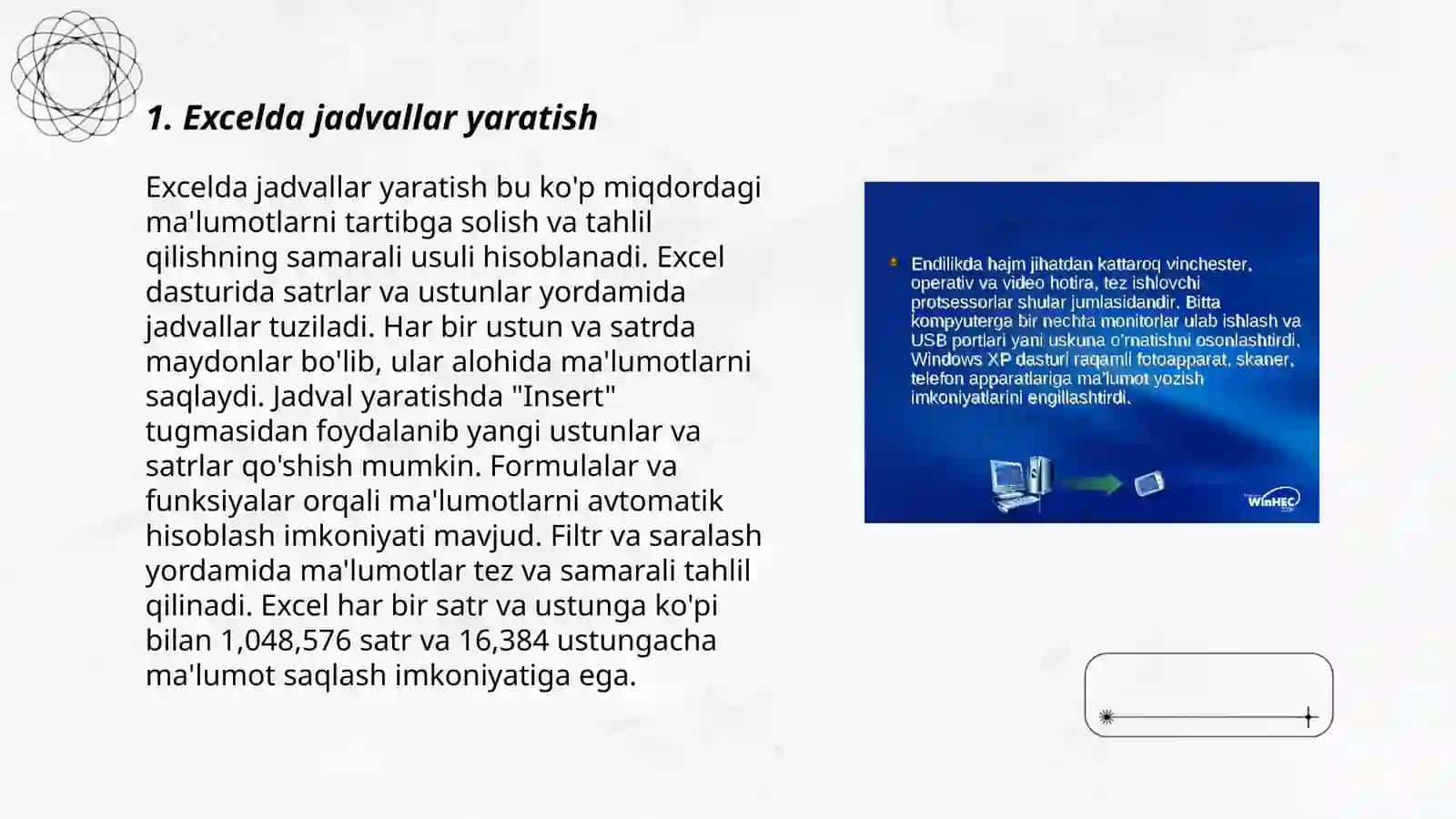 1. Excelda jadvallar yaratish

Excelda jadvallar yaratish bu ko'p miqdordagi ma'lumotlarni tartibga solish va tahlil qilishning samarali usuli hisoblanadi. Excel dasturida satrlar va ustunlar yordamida jadvallar tuziladi. Har bir ustun va satrda maydonlar bo'lib, ular alohida ma'lumotlarni saqlaydi. Jadval yaratishda "Insert" tugmasidan foydalanib yangi ustunlar va satrlar qo'shish mumkin. Formulalar va funksiyalar orqali ma'lumotlarni avtomatik hisoblash imkoniyati mavjud. Filtr va saralash yordamida ma'lumotlar tez va samarali tahlil qilinadi. Excel har bir satr va ustunga ko'pi bilan 1,048,576 satr va 16,384 ustungacha ma'lumot saqlash imkoniyatiga ega.

Endilikda hajm jihatdan kattaroq vinchester, operativ va video hotira, tez ishlovchi protsessorlar shular jumlasidandir. Bitta kompyuterga bir nechta monitorlar ulab ishlash va USB portlari yani uskuna o'rnatishni osonlashtirdi. Windows XP dasturi raqamli fotoapparat, skaner, telefon apparatlariga ma'lumot yozish imkoniyatlarini engillashtirdi.

WinHEC